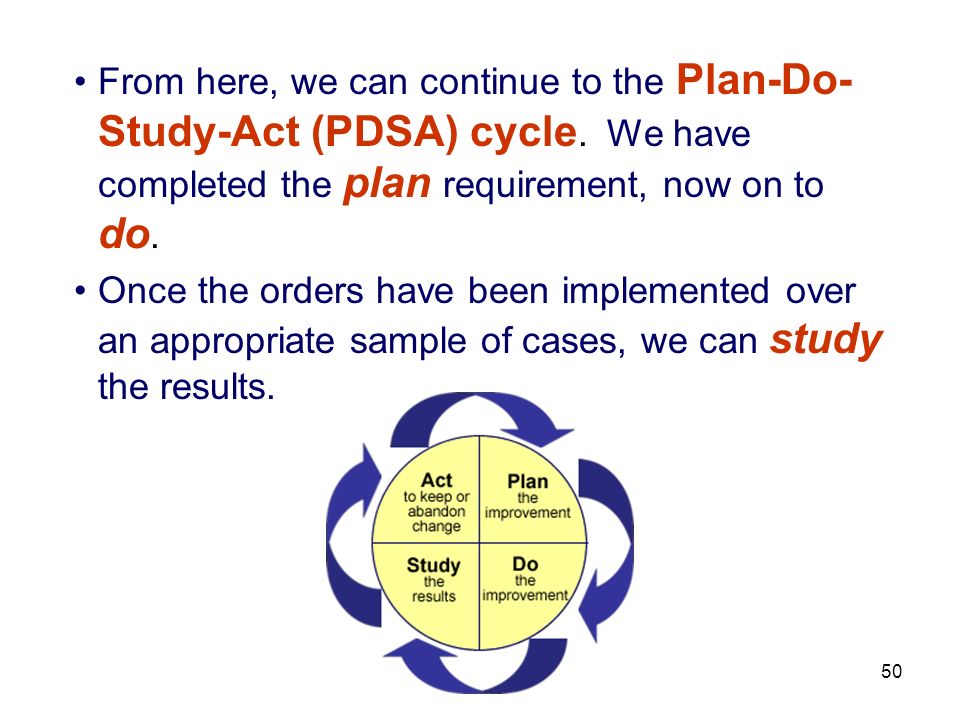 • From here, we can continue to the Plan-Do-Study-Act (PDSA) cycle. We have completed the plan requirement, now on to do.

• Once the orders have been implemented over an appropriate sample of cases, we can study the results.

Act
to keep or abandon change

Plan
the improvement

Study
the results

Do
the improvement

50